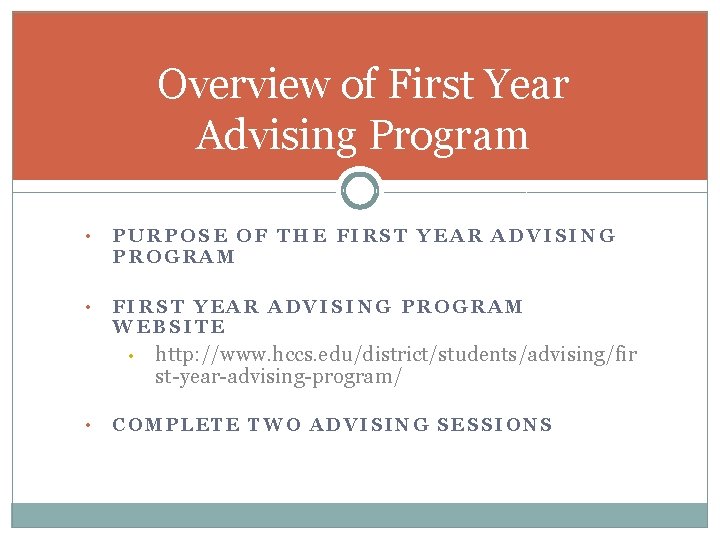 Overview of First Year Advising Program

• PURPOSE OF THE FIRST YEAR ADVISING PROGRAM

• FIRST YEAR ADVISING PROGRAM WEBSITE
  • http://www.hccs.edu/district/students/advising/first-year-advising-program/

• COMPLETE TWO ADVISING SESSIONS